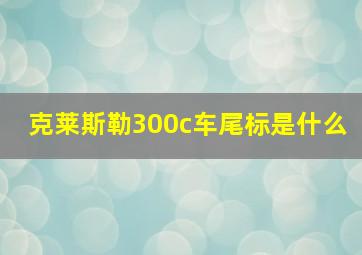 克莱斯勒300c车尾标是什么